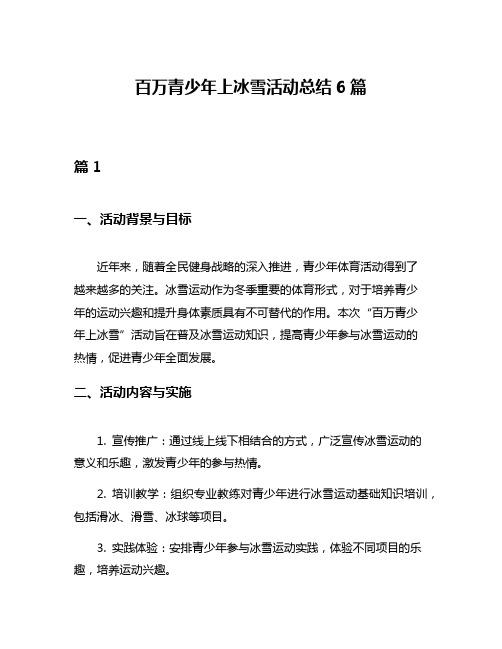 百万青少年上冰雪活动总结 6 篇

篇 1

一、活动背景与目标

近年来，随着全民健身战略的深入推进，青少年体育活动得到了越来越多的关注。冰雪运动作为冬季重要的体育形式，对于培养青少年的运动兴趣和提升身体素质具有不可替代的作用。本次“百万青少年上冰雪”活动旨在普及冰雪运动知识，提高青少年参与冰雪运动的热情，促进青少年全面发展。

二、活动内容与实施

1. 宣传推广：通过线上线下相结合的方式，广泛宣传冰雪运动的意义和乐趣，激发青少年的参与热情。

2. 培训教学：组织专业教练对青少年进行冰雪运动基础知识培训，包括滑冰、滑雪、冰球等项目。

3. 实践体验：安排青少年参与冰雪运动实践，体验不同项目的乐趣，培养运动兴趣。